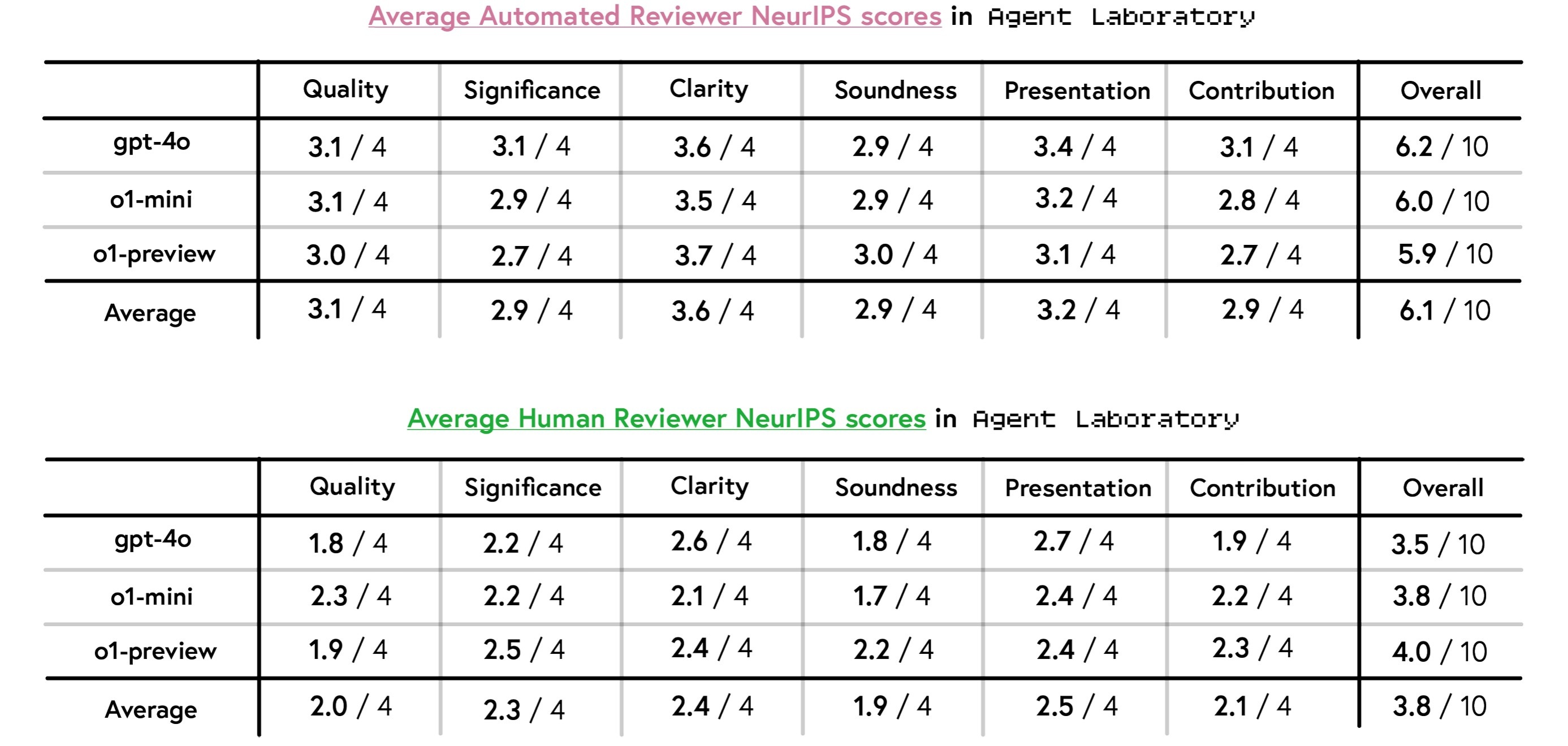 Average Automated Reviewer NeurIPS scores in Agent Laboratory

| | Quality | Significance | Clarity | Soundness | Presentation | Contribution | Overall |
|---|---|---|---|---|---|---|---|
| gpt-4o | 3.1 / 4 | 3.1 / 4 | 3.6 / 4 | 2.9 / 4 | 3.4 / 4 | 3.1 / 4 | 6.2 / 10 |
| o1-mini | 3.1 / 4 | 2.9 / 4 | 3.5 / 4 | 2.9 / 4 | 3.2 / 4 | 2.8 / 4 | 6.0 / 10 |
| o1-preview | 3.0 / 4 | 2.7 / 4 | 3.7 / 4 | 3.0 / 4 | 3.1 / 4 | 2.7 / 4 | 5.9 / 10 |
| Average | 3.1 / 4 | 2.9 / 4 | 3.6 / 4 | 2.9 / 4 | 3.2 / 4 | 2.9 / 4 | 6.1 / 10 |

Average Human Reviewer NeurIPS scores in Agent Laboratory

| | Quality | Significance | Clarity | Soundness | Presentation | Contribution | Overall |
|---|---|---|---|---|---|---|---|
| gpt-4o | 1.8 / 4 | 2.2 / 4 | 2.6 / 4 | 1.8 / 4 | 2.7 / 4 | 1.9 / 4 | 3.5 / 10 |
| o1-mini | 2.3 / 4 | 2.2 / 4 | 2.1 / 4 | 1.7 / 4 | 2.4 / 4 | 2.2 / 4 | 3.8 / 10 |
| o1-preview | 1.9 / 4 | 2.5 / 4 | 2.4 / 4 | 2.2 / 4 | 2.4 / 4 | 2.3 / 4 | 4.0 / 10 |
| Average | 2.0 / 4 | 2.3 / 4 | 2.4 / 4 | 1.9 / 4 | 2.5 / 4 | 2.1 / 4 | 3.8 / 10 |